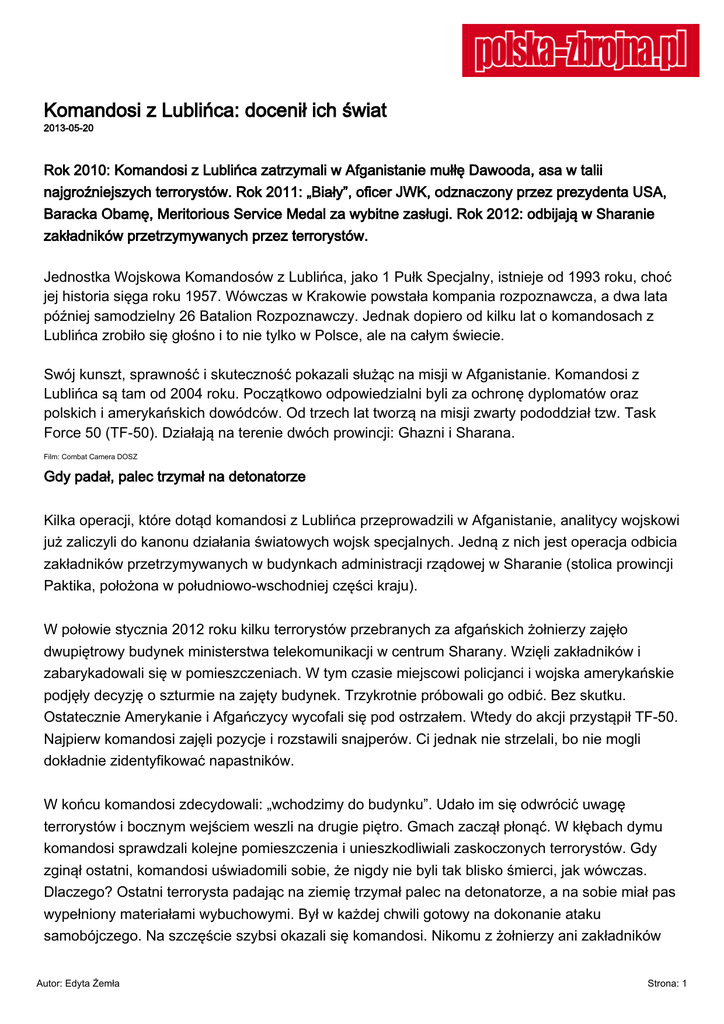 polska-zbrojna.pl

Komandosi z Lublińca: docenił ich świat
2013-05-20

Rok 2010: Komandosi z Lublińca zatrzymali w Afganistanie mułłę Dawooda, asa w talii najgroźniejszych terrorystów. Rok 2011: „Biały", oficer JWK, odznaczony przez prezydenta USA, Baracka Obamę, Meritorious Service Medal za wybitne zasługi. Rok 2012: odbijają w Sharanie zakładników przetrzymywanych przez terrorystów.

Jednostka Wojskowa Komandosów z Lublińca, jako 1 Pułk Specjalny, istnieje od 1993 roku, choć jej historia sięga roku 1957. Wówczas w Krakowie powstała kompania rozpoznawcza, a dwa lata później samodzielny 26 Batalion Rozpoznawczy. Jednak dopiero od kilku lat o komandosach z Lublińca zrobiło się głośno i to nie tylko w Polsce, ale na całym świecie.

Swój kunszt, sprawność i skuteczność pokazali służąc na misji w Afganistanie. Komandosi z Lublińca są tam od 2004 roku. Początkowo odpowiedzialni byli za ochronę dyplomatów oraz polskich i amerykańskich dowódców. Od trzech lat tworzą na misji zwarty pododdział tzw. Task Force 50 (TF-50). Działają na terenie dwóch prowincji: Ghazni i Sharana.

Film: Combat Camera DOSZ

Gdy padał, palec trzymał na detonatorze

Kilka operacji, które dotąd komandosi z Lublińca przeprowadzili w Afganistanie, analitycy wojskowi już zaliczyli do kanonu działania światowych wojsk specjalnych. Jedną z nich jest operacja odbicia zakładników przetrzymywanych w budynkach administracji rządowej w Sharanie (stolica prowincji Paktika, położona w południowo-wschodniej części kraju).

W połowie stycznia 2012 roku kilku terrorystów przebranych za afgańskich żołnierzy zajęło dwupiętrowy budynek ministerstwa telekomunikacji w centrum Sharany. Wzięli zakładników i zabarykadowali się w pomieszczeniach. W tym czasie miejscowi policjanci i wojska amerykańskie podjęły decyzję o szturmie na zajęty budynek. Trzykrotnie próbowali go odbić. Bez skutku. Ostatecznie Amerykanie i Afgańczycy wycofali się pod ostrzałem. Wtedy do akcji przystąpił TF-50. Najpierw komandosi zajęli pozycje i rozstawili snajperów. Ci jednak nie strzelali, bo nie mogli dokładnie zidentyfikować napastników.

W końcu komandosi zdecydowali: „wchodzimy do budynku". Udało im się odwrócić uwagę terrorystów i bocznym wejściem weszli na drugie piętro. Gmach zaczął płonąć. W kłębach dymu komandosi sprawdzali kolejne pomieszczenia i unieszkodliwiali zaskoczonych terrorystów. Gdy zginął ostatni, komandosi uświadomili sobie, że nigdy nie byli tak blisko śmierci, jak wówczas. Dlaczego? Ostatni terrorysta padając na ziemię trzymał palec na detonatorze, a na sobie miał pas wypełniony materiałami wybuchowymi. Był w każdej chwili gotowy na dokonanie ataku samobójczego. Na szczęście szybsi okazali się komandosi. Nikomu z żołnierzy ani zakładników

Autor: Edyta Żemła

Strona: 1